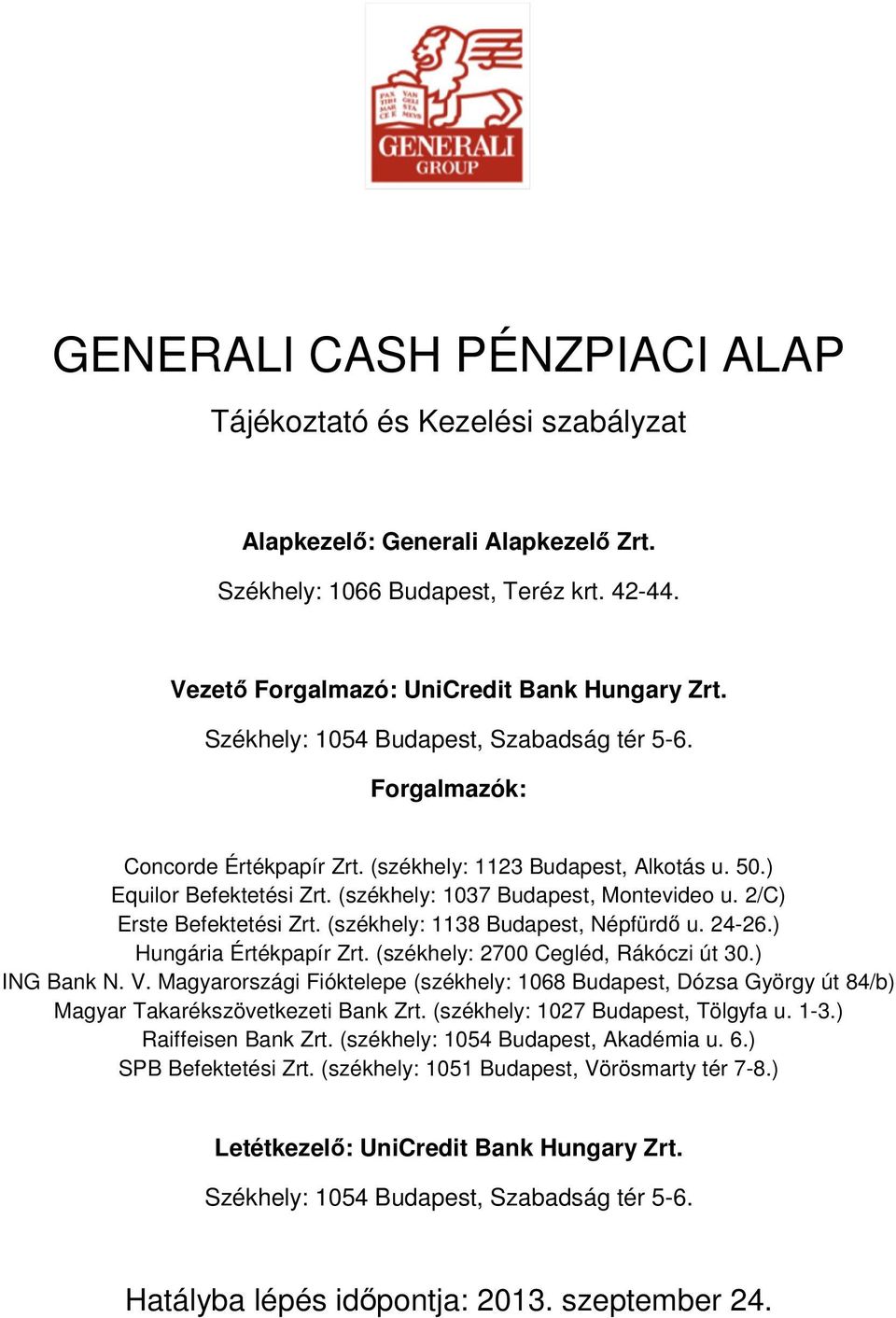 PAX TIBI MAR CE E VAN GELI STA MEVS

GENERALI GROUP

GENERALI CASH PÉNZPIACI ALAP

Tájékoztató és Kezelési szabályzat

Alapkezelő: Generali Alapkezelő Zrt.

Székhely: 1066 Budapest, Teréz krt. 42-44.

Vezető Forgalmazó: UniCredit Bank Hungary Zrt.

Székhely: 1054 Budapest, Szabadság tér 5-6.

Forgalmazók:

Concorde Értékpapír Zrt. (székhely: 1123 Budapest, Alkotás u. 50.)
Equilor Befektetési Zrt. (székhely: 1037 Budapest, Montevideo u. 2/C)
Erste Befektetési Zrt. (székhely: 1138 Budapest, Népfürdő u. 24-26.)
Hungária Értékpapír Zrt. (székhely: 2700 Cegléd, Rákóczi út 30.)
ING Bank N. V. Magyarországi Fióktelepe (székhely: 1068 Budapest, Dózsa György út 84/b)
Magyar Takarékszövetkezeti Bank Zrt. (székhely: 1027 Budapest, Tölgyfa u. 1-3.)
Raiffeisen Bank Zrt. (székhely: 1054 Budapest, Akadémia u. 6.)
SPB Befektetési Zrt. (székhely: 1051 Budapest, Vörösmarty tér 7-8.)

Letétkezelő: UniCredit Bank Hungary Zrt.

Székhely: 1054 Budapest, Szabadság tér 5-6.

Hatályba lépés időpontja: 2013. szeptember 24.